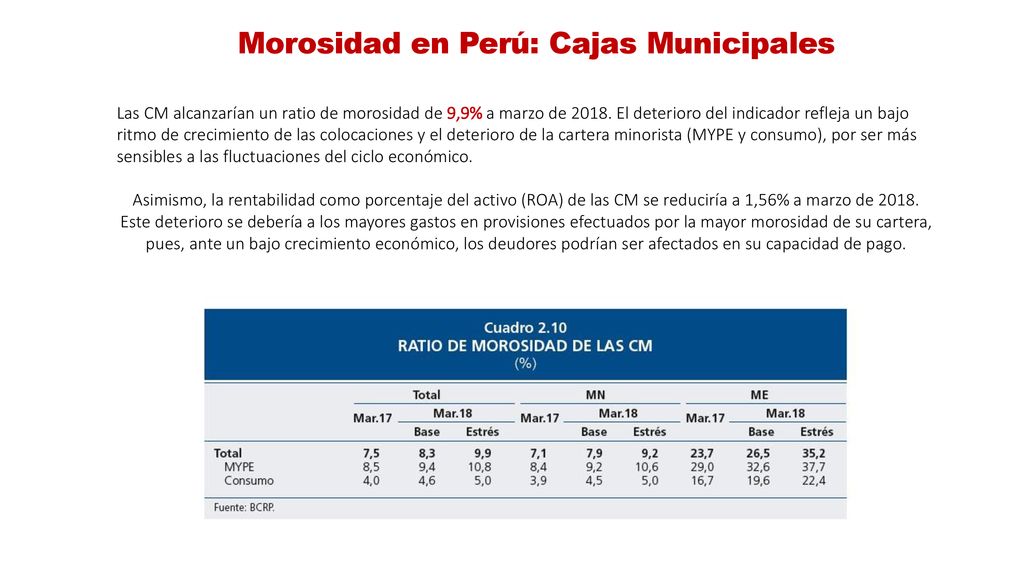 Morosidad en Perú: Cajas Municipales

Las CM alcanzarían un ratio de morosidad de 9,9% a marzo de 2018. El deterioro del indicador refleja un bajo ritmo de crecimiento de las colocaciones y el deterioro de la cartera minorista (MYPE y consumo), por ser más sensibles a las fluctuaciones del ciclo económico.

Asimismo, la rentabilidad como porcentaje del activo (ROA) de las CM se reduciría a 1,56% a marzo de 2018. Este deterioro se debería a los mayores gastos en provisiones efectuados por la mayor morosidad de su cartera, pues, ante un bajo crecimiento económico, los deudores podrían ser afectados en su capacidad de pago.

Cuadro 2.10
RATIO DE MOROSIDAD DE LAS CM
(%)

| | Total | | | MN | | | ME | | |
|---|---|---|---|---|---|---|---|---|---|
| | Mar.17 | Mar.18 | | Mar.17 | Mar.18 | | Mar.17 | Mar.18 | |
| | | Base | Estrés | | Base | Estrés | | Base | Estrés |
| Total | 7,5 | 8,3 | 9,9 | 7,1 | 7,9 | 9,2 | 23,7 | 26,5 | 35,2 |
| MYPE | 8,5 | 9,4 | 10,8 | 8,4 | 9,2 | 10,6 | 29,0 | 32,6 | 37,7 |
| Consumo | 4,0 | 4,6 | 5,0 | 3,9 | 4,5 | 5,0 | 16,7 | 19,6 | 22,4 |

Fuente: BCRP.